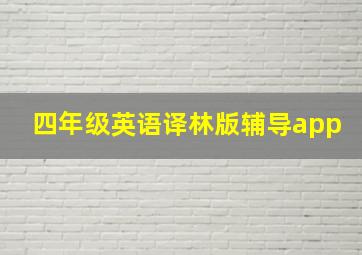 四年级英语译林版辅导app